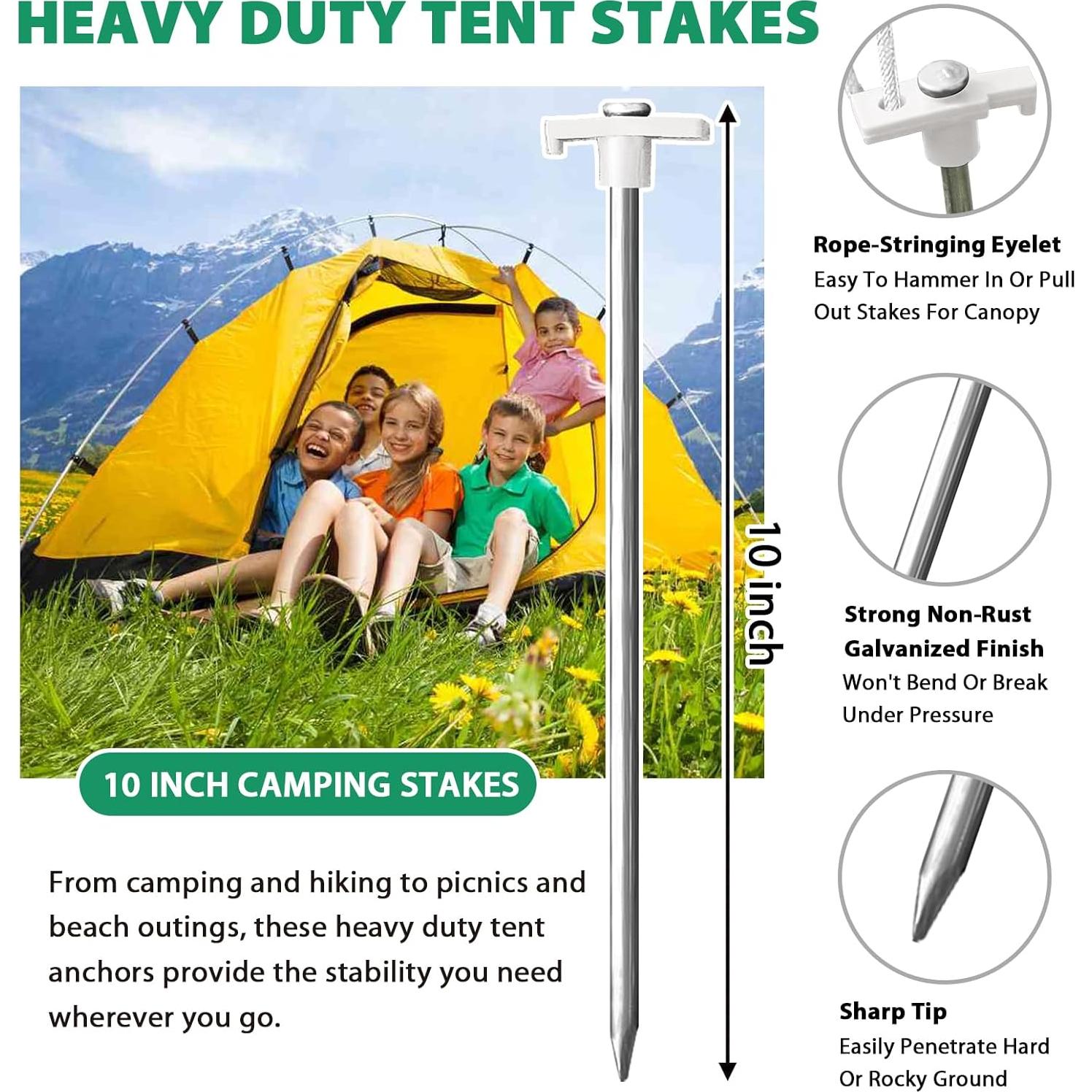 HEAVY DUTY TENT STAKES

10 inch

10 INCH CAMPING STAKES

From camping and hiking to picnics and beach outings, these heavy duty tent anchors provide the stability you need wherever you go.

Rope-Stringing Eyelet
Easy To Hammer In Or Pull Out Stakes For Canopy

Strong Non-Rust Galvanized Finish
Won't Bend Or Break Under Pressure

Sharp Tip
Easily Penetrate Hard Or Rocky Ground